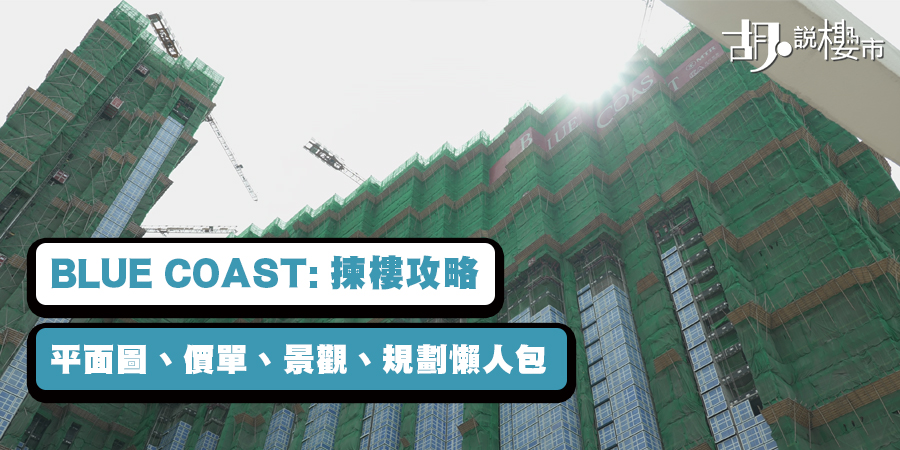 胡說樓市

BLUE COAST

BLUE COAST: 揀樓攻略

平面圖、價單、景觀、規劃懶人包